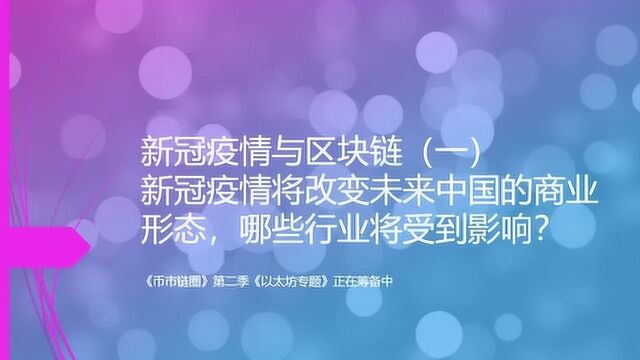 新冠疫情与区块链（一）
新冠疫情将改变未来中国的商业形态，哪些行业将受到影响？

《币市链圈》第二季《以太坊专题》正在筹备中